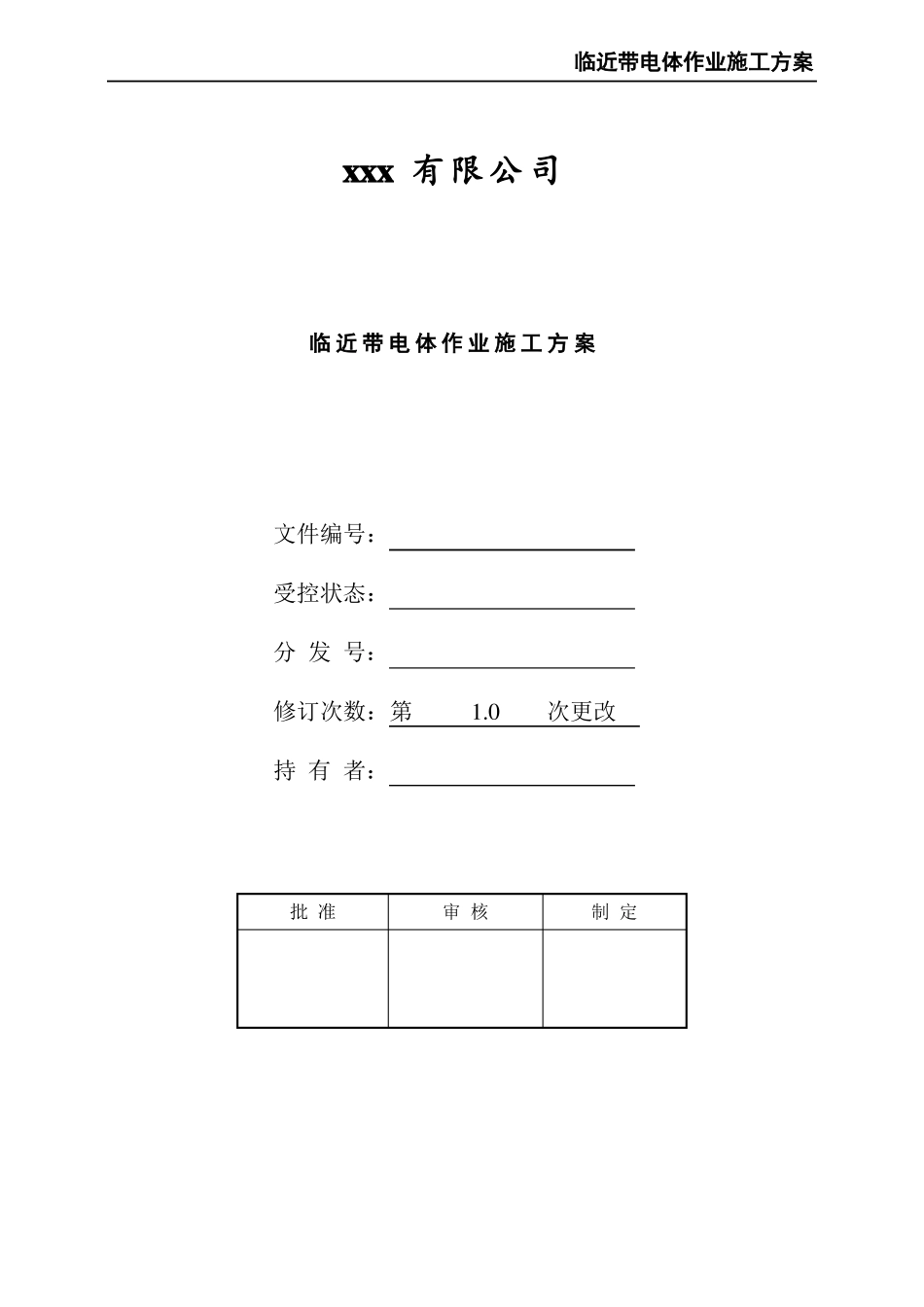 临近带电体作业施工方案

xxx 有限公司

临近带电体作业施工方案

文件编号：

受控状态：

分 发 号：

修订次数：第 1.0 次更改

持 有 者：

| 批 准 | 审 核 | 制 定 |
|---|---|---|
| | | |